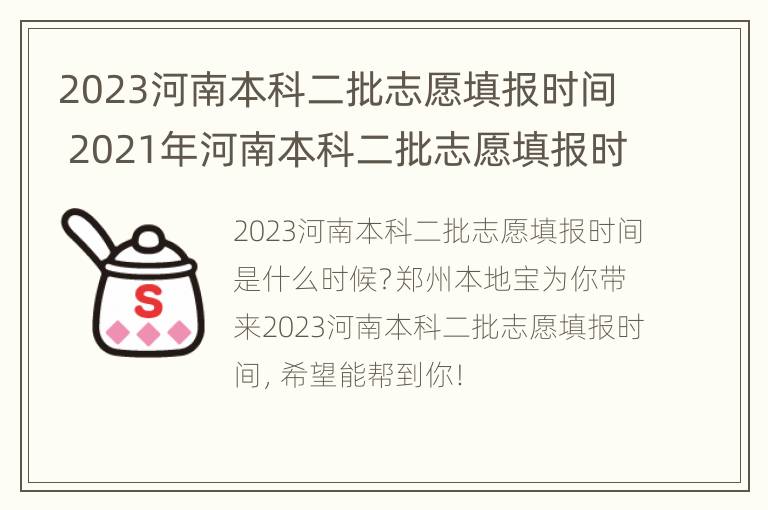 2023河南本科二批志愿填报时间 2021年河南本科二批志愿填报时

S

2023河南本科二批志愿填报时间是什么时候?郑州本地宝为你带来2023河南本科二批志愿填报时间, 希望能帮到你!